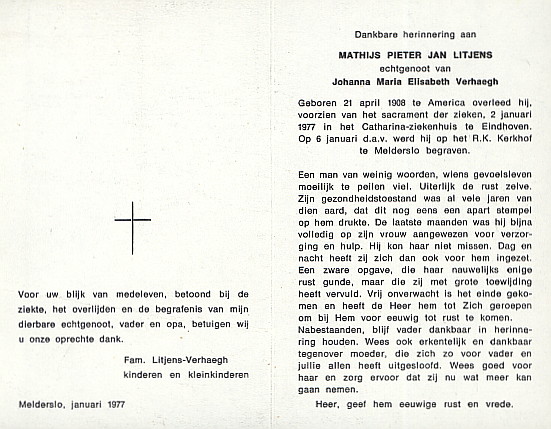 Voor uw blijk van medeleven, betoond bij de ziekte, het overlijden en de begrafenis van mijn dierbare echtgenoot, vader en opa, betuigen wij u onze oprechte dank.

Fam. Litjens-Verhaegh
kinderen en kleinkinderen

Melderslo, januari 1977

Dankbare herinnering aan

MATHIJS PIETER JAN LITJENS
echtgenoot van
Johanna Maria Elisabeth Verhaegh

Geboren 21 april 1908 te America overleed hij, voorzien van het sacrament der zieken, 2 januari 1977 in het Catharina-ziekenhuis te Eindhoven. Op 6 januari d.a.v. werd hij op het R.K. Kerkhof te Melderslo begraven.

Een man van weinig woorden, wiens gevoelsleven moeilijk te peilen viel. Uiterlijk de rust zelve. Zijn gezondheidstoestand was al vele jaren van dien aard, dat dit nog eens een apart stempel op hem drukte. De laatste maanden was hij bijna volledig op zijn vrouw aangewezen voor verzorging en hulp. Hij kon haar niet missen. Dag en nacht heeft zij zich dan ook voor hem ingezet. Een zware opgave, die haar nauwelijks enige rust gunde, maar die zij met grote toewijding heeft vervuld. Vrij onverwacht is het einde gekomen en heeft de Heer hem tot Zich geroepen om bij Hem voor eeuwig tot rust te komen. Nabestaanden, blijf vader dankbaar in herinnering houden. Wees ook erkentelijk en dankbaar tegenover moeder, die zich zo voor vader en jullie allen heeft uitgesloofd. Wees goed voor haar en zorg ervoor dat zij nu wat meer kan gaan nemen.

Heer, geef hem eeuwige rust en vrede.